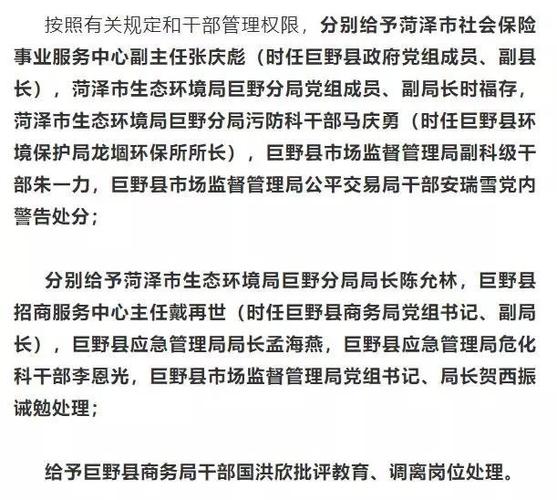 按照有关规定和干部管理权限，分别给予菏泽市社会保险事业服务中心副主任张庆彪（时任巨野县政府党组成员、副县长），菏泽市生态环境局巨野分局党组成员、副局长时福存，菏泽市生态环境局巨野分局污防科干部马庆勇（时任巨野县环境保护局龙堌环保所所长），巨野县市场监督管理局副科级干部朱一力，巨野县市场监督管理局公平交易局干部安瑞雪党内警告处分；

分别给予菏泽市生态环境局巨野分局局长陈允林，巨野县招商服务中心主任戴再世（时任巨野县商务局党组书记、副局长），巨野县应急管理局局长孟海燕，巨野县应急管理局危化科干部李恩光，巨野县市场监督管理局党组书记、局长贺西振诫勉处理；

给予巨野县商务局干部国洪欣批评教育、调离岗位处理。